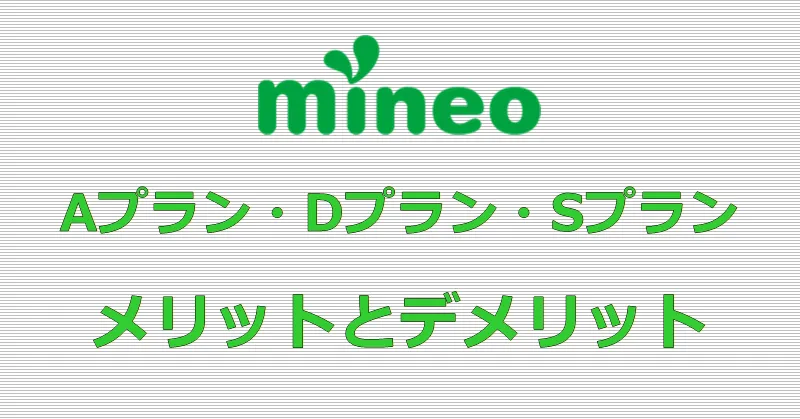 mineo

Aプラン・Dプラン・Sプラン

メリットとデメリット